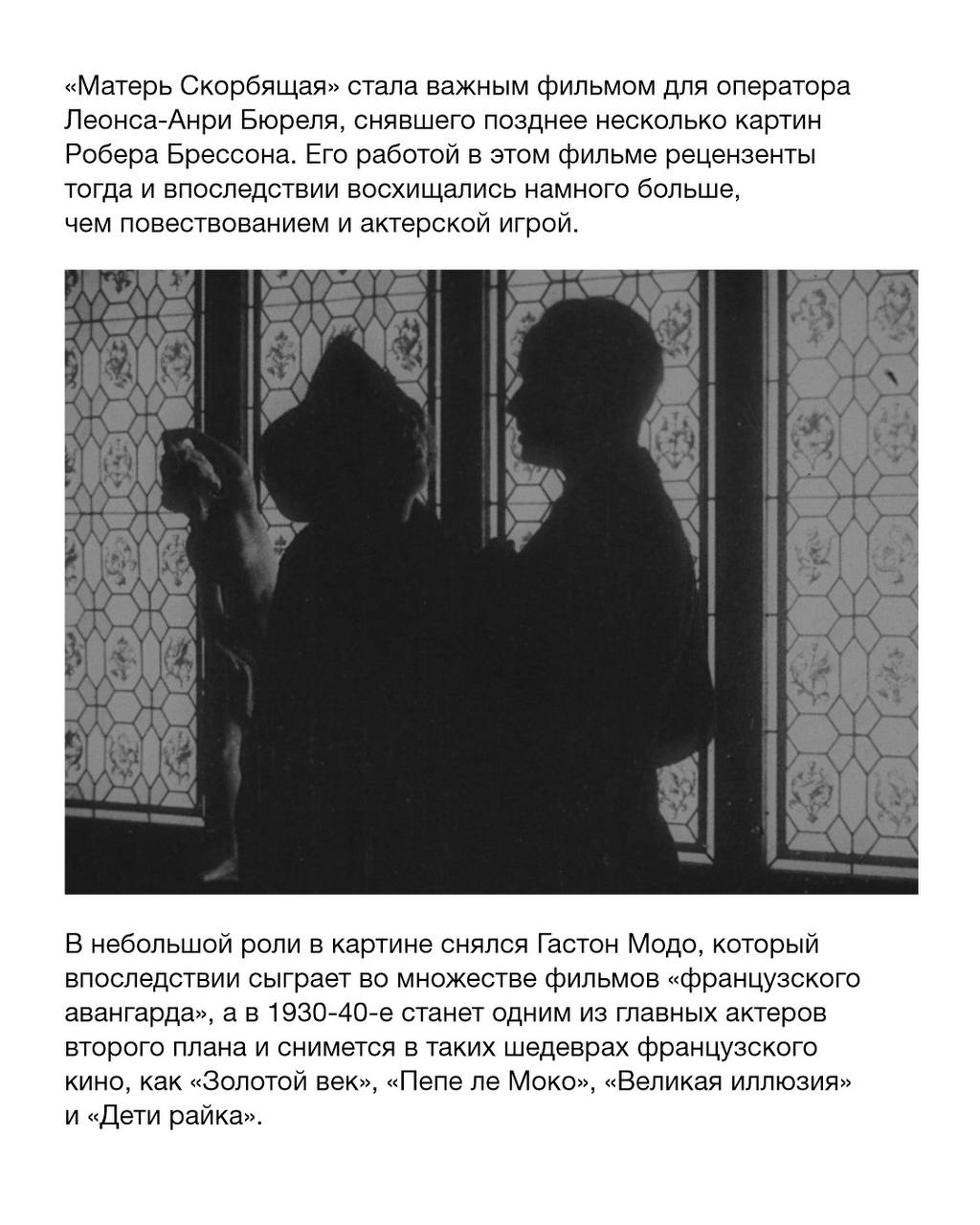 «Матерь Скорбящая» стала важным фильмом для оператора Леонса-Анри Бюреля, снявшего позднее несколько картин Робера Брессона. Его работой в этом фильме рецензенты тогда и впоследствии восхищались намного больше, чем повествованием и актерской игрой.

В небольшой роли в картине снялся Гастон Модо, который впоследствии сыграет во множестве фильмов «французского авангарда», а в 1930-40-е станет одним из главных актеров второго плана и снимется в таких шедеврах французского кино, как «Золотой век», «Пепе ле Моко», «Великая иллюзия» и «Дети райка».